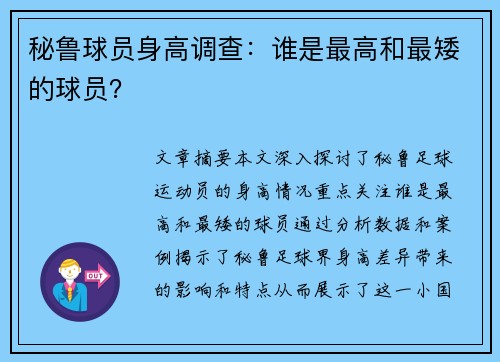 秘鲁球员身高调查：谁是最高和最矮的球员？

文章摘要本文深入探讨了秘鲁足球运动员的身高情况重点关注谁是最高和最矮的球员通过分析数据和案例揭示了秘鲁足球界身高差异带来的影响和特点从而展示了这一小国

OUT